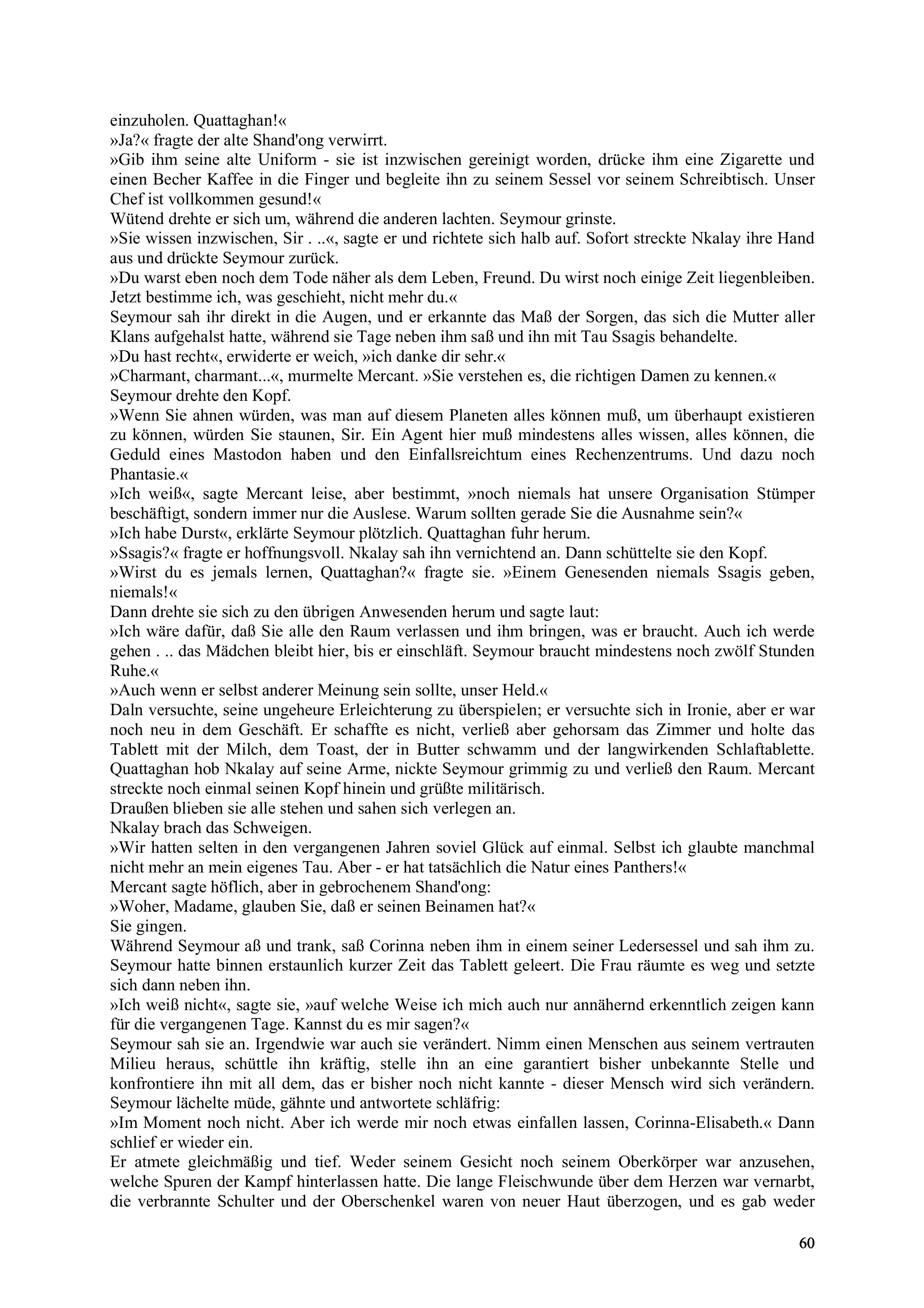 einzuholen. Quattaghan!«
»Ja?« fragte der alte Shand'ong verwirrt.
»Gib ihm seine alte Uniform - sie ist inzwischen gereinigt worden, drücke ihm eine Zigarette und einen Becher Kaffee in die Finger und begleite ihn zu seinem Sessel vor seinem Schreibtisch. Unser Chef ist vollkommen gesund!«
Wütend drehte er sich um, während die anderen lachten. Seymour grinste.
»Sie wissen inzwischen, Sir . ..«, sagte er und richtete sich halb auf. Sofort streckte Nkalay ihre Hand aus und drückte Seymour zurück.
»Du warst eben noch dem Tode näher als dem Leben, Freund. Du wirst noch einige Zeit liegenbleiben. Jetzt bestimme ich, was geschieht, nicht mehr du.«
Seymour sah ihr direkt in die Augen, und er erkannte das Maß der Sorgen, das sich die Mutter aller Klans aufgehalst hatte, während sie Tage neben ihm saß und ihn mit Tau Ssagis behandelte.
»Du hast recht«, erwiderte er weich, »ich danke dir sehr.«
»Charmant, charmant...«, murmelte Mercant. »Sie verstehen es, die richtigen Damen zu kennen.«
Seymour drehte den Kopf.
»Wenn Sie ahnen würden, was man auf diesem Planeten alles können muß, um überhaupt existieren zu können, würden Sie staunen, Sir. Ein Agent hier muß mindestens alles wissen, alles können, die Geduld eines Mastodon haben und den Einfallsreichtum eines Rechenzentrums. Und dazu noch Phantasie.«
»Ich weiß«, sagte Mercant leise, aber bestimmt, »noch niemals hat unsere Organisation Stümper beschäftigt, sondern immer nur die Auslese. Warum sollten gerade Sie die Ausnahme sein?«
»Ich habe Durst«, erklärte Seymour plötzlich. Quattaghan fuhr herum.
»Ssagis?« fragte er hoffnungsvoll. Nkalay sah ihn vernichtend an. Dann schüttelte sie den Kopf.
»Wirst du es jemals lernen, Quattaghan?« fragte sie. »Einem Genesenden niemals Ssagis geben, niemals!«
Dann drehte sie sich zu den übrigen Anwesenden herum und sagte laut:
»Ich wäre dafür, daß Sie alle den Raum verlassen und ihm bringen, was er braucht. Auch ich werde gehen . .. das Mädchen bleibt hier, bis er einschläft. Seymour braucht mindestens noch zwölf Stunden Ruhe.«
»Auch wenn er selbst anderer Meinung sein sollte, unser Held.«
Daln versuchte, seine ungeheure Erleichterung zu überspielen; er versuchte sich in Ironie, aber er war noch neu in dem Geschäft. Er schaffte es nicht, verließ aber gehorsam das Zimmer und holte das Tablett mit der Milch, dem Toast, der in Butter schwamm und der langwirkenden Schlaftablette. Quattaghan hob Nkalay auf seine Arme, nickte Seymour grimmig zu und verließ den Raum. Mercant streckte noch einmal seinen Kopf hinein und grüßte militärisch.
Draußen blieben sie alle stehen und sahen sich verlegen an.
Nkalay brach das Schweigen.
»Wir hatten selten in den vergangenen Jahren soviel Glück auf einmal. Selbst ich glaubte manchmal nicht mehr an mein eigenes Tau. Aber - er hat tatsächlich die Natur eines Panthers!«
Mercant sagte höflich, aber in gebrochenem Shand'ong:
»Woher, Madame, glauben Sie, daß er seinen Beinamen hat?«
Sie gingen.
Während Seymour aß und trank, saß Corinna neben ihm in einem seiner Ledersessel und sah ihm zu. Seymour hatte binnen erstaunlich kurzer Zeit das Tablett geleert. Die Frau räumte es weg und setzte sich dann neben ihn.
»Ich weiß nicht«, sagte sie, »auf welche Weise ich mich auch nur annähernd erkenntlich zeigen kann für die vergangenen Tage. Kannst du es mir sagen?«
Seymour sah sie an. Irgendwie war auch sie verändert. Nimm einen Menschen aus seinem vertrauten Milieu heraus, schüttle ihn kräftig, stelle ihn an eine garantiert bisher unbekannte Stelle und konfrontiere ihn mit all dem, das er bisher noch nicht kannte - dieser Mensch wird sich verändern. Seymour lächelte müde, gähnte und antwortete schläfrig:
»Im Moment noch nicht. Aber ich werde mir noch etwas einfallen lassen, Corinna-Elisabeth.« Dann schlief er wieder ein.
Er atmete gleichmäßig und tief. Weder seinem Gesicht noch seinem Oberkörper war anzusehen, welche Spuren der Kampf hinterlassen hatte. Die lange Fleischwunde über dem Herzen war vernarbt, die verbrannte Schulter und der Oberschenkel waren von neuer Haut überzogen, und es gab weder

60